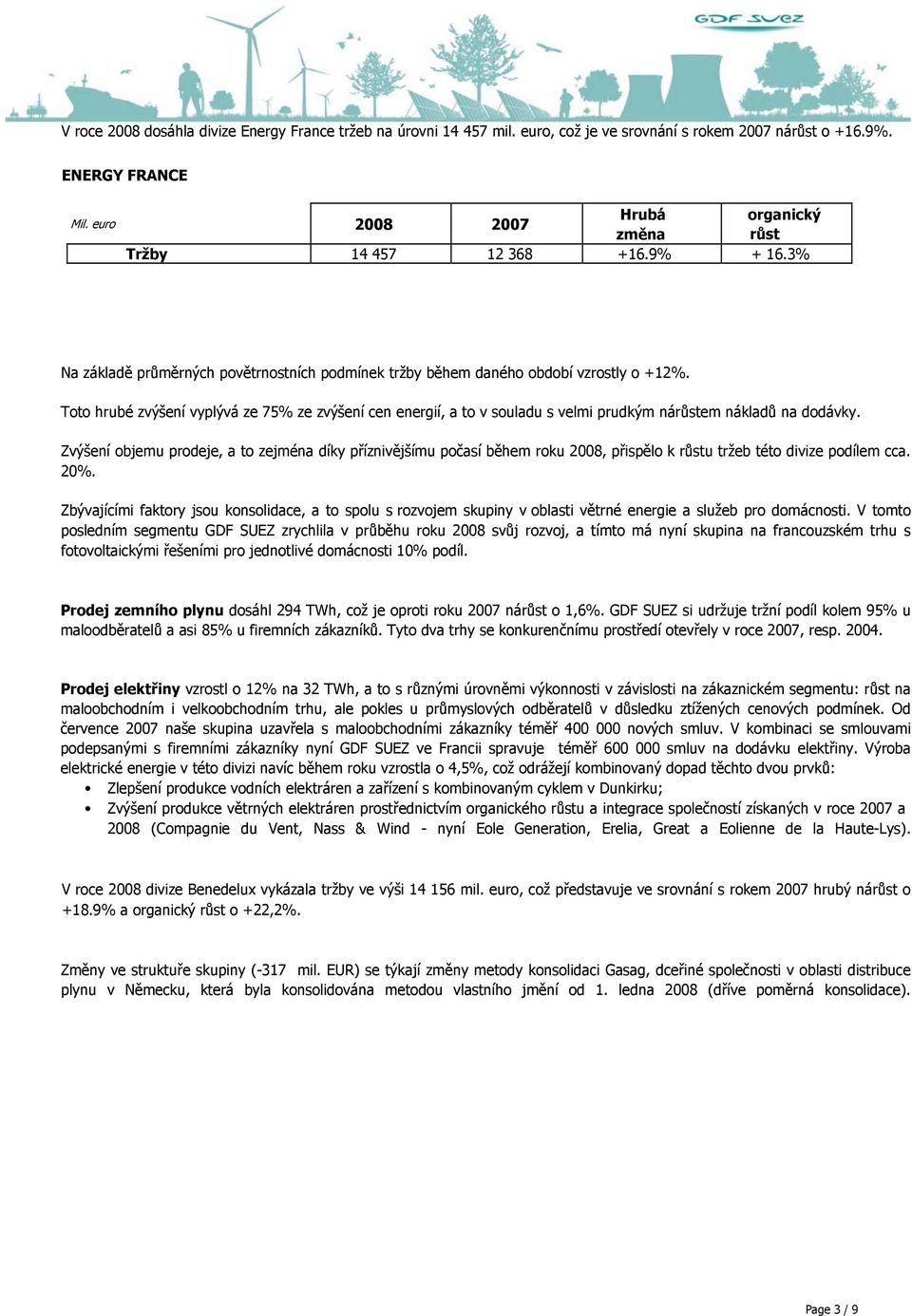 GDF SUEZ

V roce 2008 dosáhla divize Energy France tržeb na úrovni 14 457 mil. euro, což je ve srovnání s rokem 2007 nárůst o +16.9%.

ENERGY FRANCE

| Mil. euro | 2008 | 2007 | Hrubá změna | organický růst |
|---|---|---|---|---|
| Tržby | 14 457 | 12 368 | +16.9% | + 16.3% |

Na základě průměrných povětrnostních podmínek tržby během daného období vzrostly o +12%.

Toto hrubé zvýšení vyplývá ze 75% ze zvýšení cen energií, a to v souladu s velmi prudkým nárůstem nákladů na dodávky.

Zvýšení objemu prodeje, a to zejména díky příznivějšímu počasí během roku 2008, přispělo k růstu tržeb této divize podílem cca. 20%.

Zbývajícími faktory jsou konsolidace, a to spolu s rozvojem skupiny v oblasti větrné energie a služeb pro domácnosti. V tomto posledním segmentu GDF SUEZ zrychlila v průběhu roku 2008 svůj rozvoj, a tímto má nyní skupina na francouzském trhu s fotovoltaickými řešeními pro jednotlivé domácnosti 10% podíl.

Prodej zemního plynu dosáhl 294 TWh, což je oproti roku 2007 nárůst o 1,6%. GDF SUEZ si udržuje tržní podíl kolem 95% u maloodběratelů a asi 85% u firemních zákazníků. Tyto dva trhy se konkurenčnímu prostředí otevřely v roce 2007, resp. 2004.

Prodej elektřiny vzrostl o 12% na 32 TWh, a to s různými úrovněmi výkonnosti v závislosti na zákaznickém segmentu: růst na maloobchodním i velkoobchodním trhu, ale pokles u průmyslových odběratelů v důsledku ztížených cenových podmínek. Od července 2007 naše skupina uzavřela s maloobchodními zákazníky téměř 400 000 nových smluv. V kombinaci se smlouvami podepsanými s firemními zákazníky nyní GDF SUEZ ve Francii spravuje téměř 600 000 smluv na dodávku elektřiny. Výroba elektrické energie v této divizi navíc během roku vzrostla o 4,5%, což odrážejí kombinovaný dopad těchto dvou prvků:
• Zlepšení produkce vodních elektráren a zařízení s kombinovaným cyklem v Dunkirku;
• Zvýšení produkce větrných elektráren prostřednictvím organického růstu a integrace společností získaných v roce 2007 a 2008 (Compagnie du Vent, Nass & Wind - nyní Eole Generation, Erelia, Great a Eolienne de la Haute-Lys).

V roce 2008 divize Benedelux vykázala tržby ve výši 14 156 mil. euro, což představuje ve srovnání s rokem 2007 hrubý nárůst o +18.9% a organický růst o +22,2%.

Změny ve struktuře skupiny (-317 mil. EUR) se týkají změny metody konsolidaci Gasag, dceřiné společnosti v oblasti distribuce plynu v Německu, která byla konsolidována metodou vlastního jmění od 1. ledna 2008 (dříve poměrná konsolidace).

Page 3 / 9